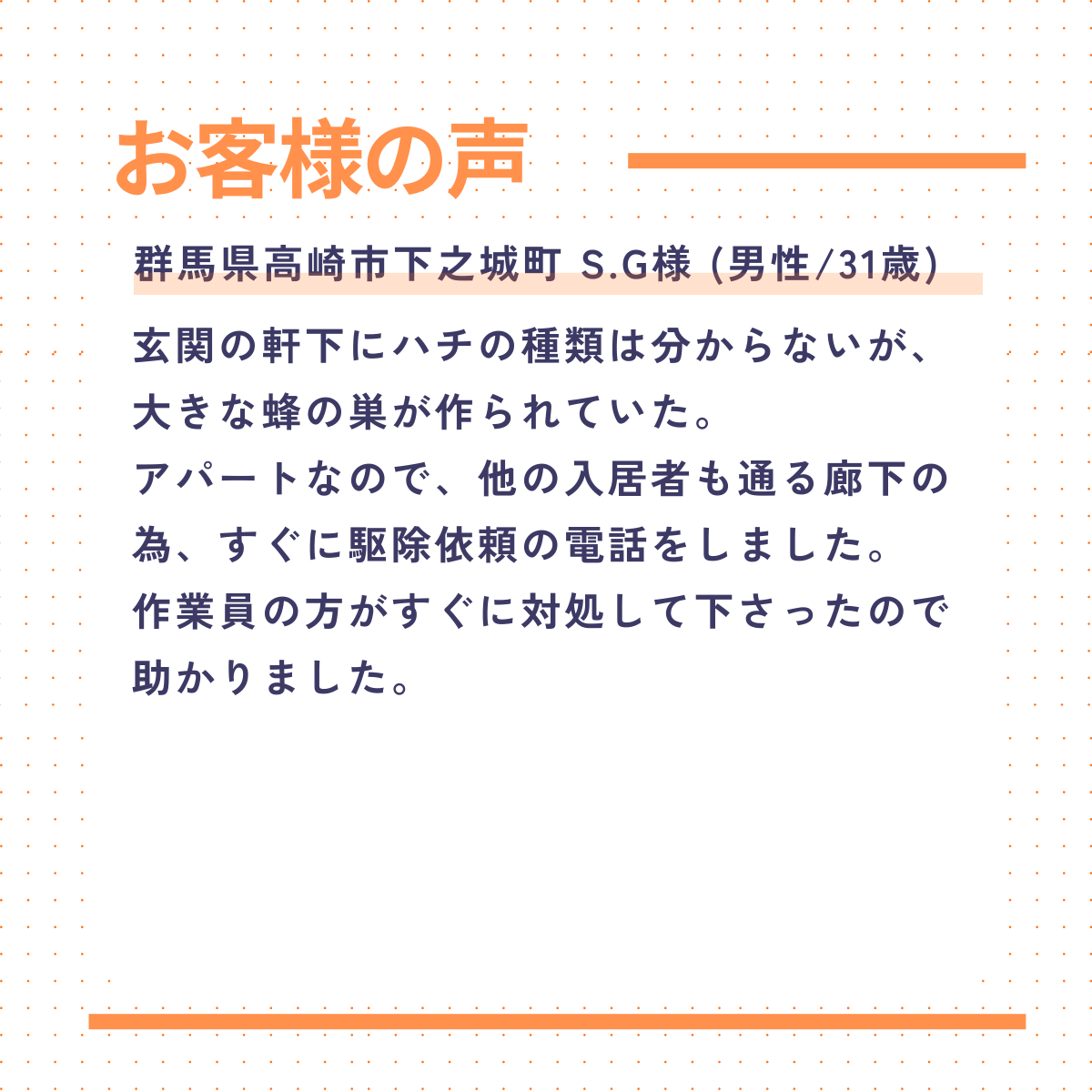 お客様の声

群馬県高崎市下之城町 S.G様 (男性/31歳)

玄関の軒下にハチの種類は分からないが、大きな蜂の巣が作られていた。
アパートなので、他の入居者も通る廊下の為、すぐに駆除依頼の電話をしました。
作業員の方がすぐに対処して下さったので助かりました。